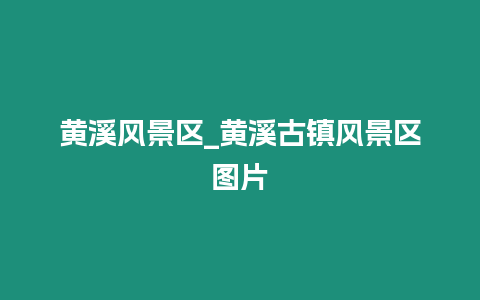 黄溪风景区_黄溪古镇风景区图片